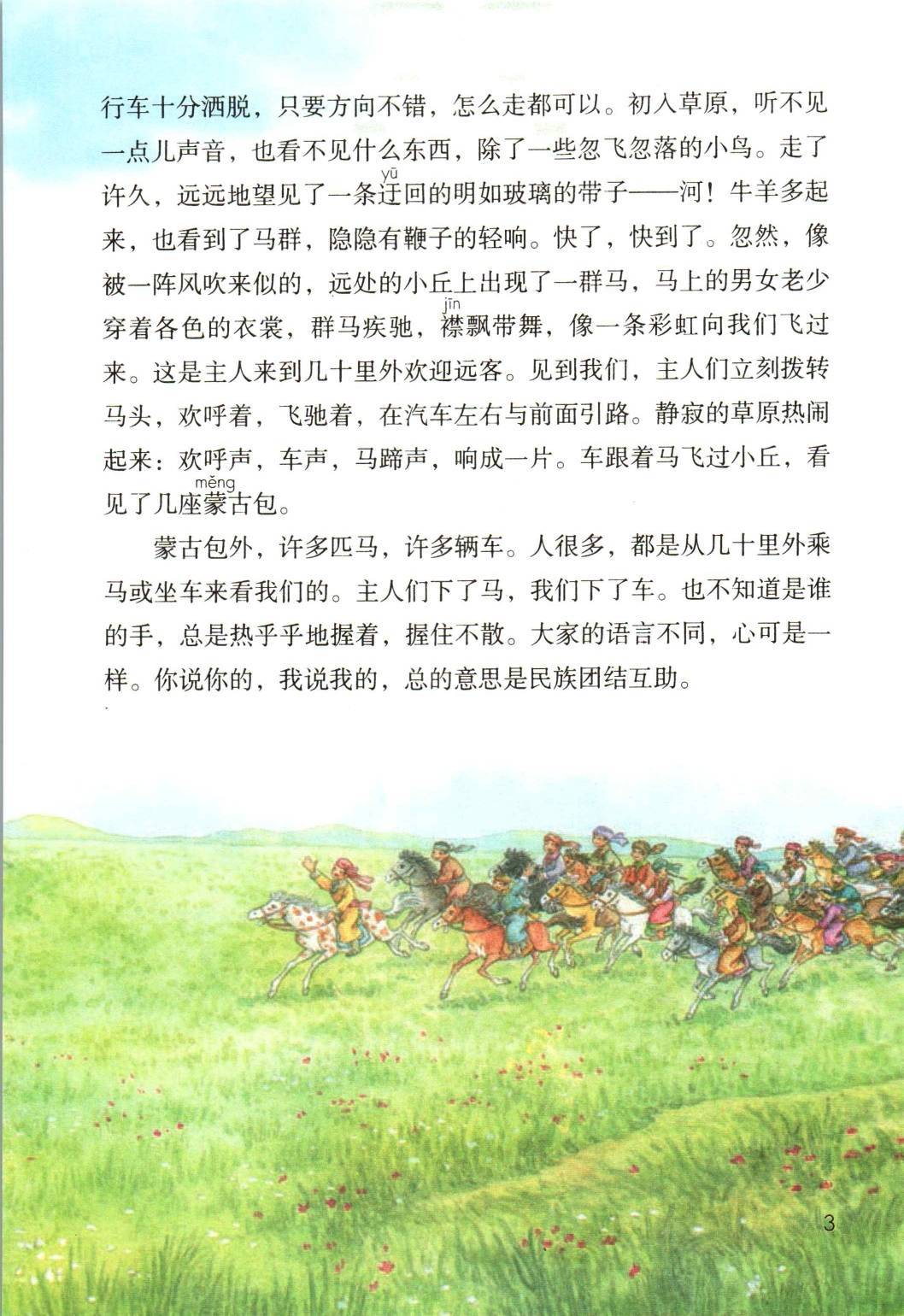 行车十分洒脱，只要方向不错，怎么走都可以。初入草原，听不见一点儿声音，也看不见什么东西，除了一些忽飞忽落的小鸟。走了许久，远远地望见了一条迂(yū)回的明如玻璃的带子——河！牛羊多起来，也看到了马群，隐隐有鞭子的轻响。快了，快到了。忽然，像被一阵风吹来似的，远处的小丘上出现了一群马，马上的男女老少穿着各色的衣裳，群马疾驰，襟(jīn)飘带舞，像一条彩虹向我们飞过来。这是主人来到几十里外欢迎远客。见到我们，主人们立刻拨转马头，欢呼着，飞驰着，在汽车左右与前面引路。静寂的草原热闹起来：欢呼声，车声，马蹄声，响成一片。车跟着马飞过小丘，看见了几座蒙(měng)古包。

蒙古包外，许多匹马，许多辆车。人很多，都是从几十里外乘马或坐车来看我们的。主人们下了马，我们下了车。也不知道是谁的手，总是热乎乎地握着，握住不散。大家的语言不同，心可是一样。你说你的，我说我的，总的意思是民族团结互助。

3